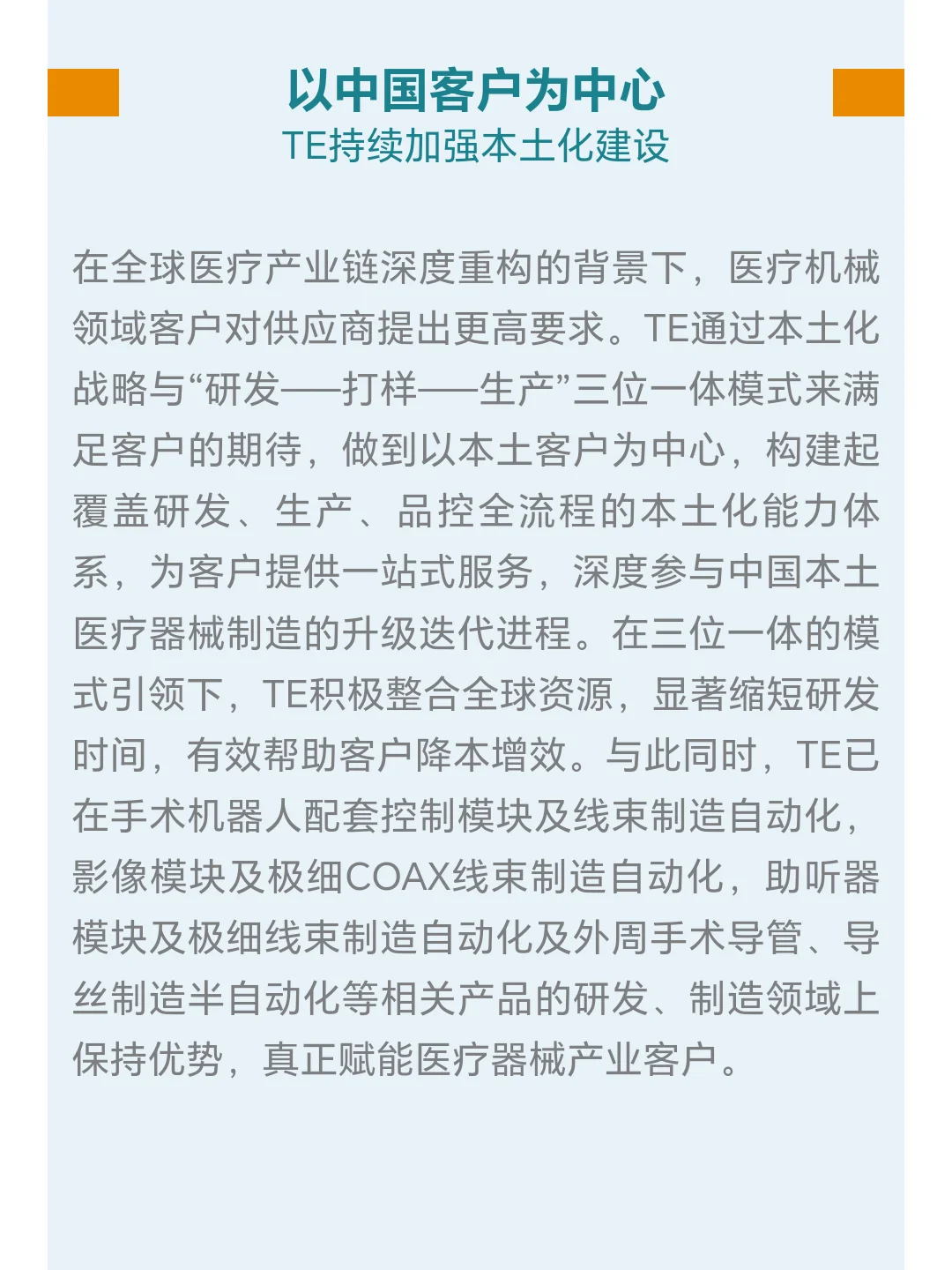 以中国客户为中心
TE持续加强本土化建设

在全球医疗产业链深度重构的背景下，医疗机械领域客户对供应商提出更高要求。TE通过本土化战略与“研发——打样——生产”三位一体模式来满足客户的期待，做到以本土客户为中心，构建起覆盖研发、生产、品控全流程的本土化能力体系，为客户提供一站式服务，深度参与中国本土医疗器械制造的升级迭代进程。在三位一体的模式引领下，TE积极整合全球资源，显著缩短研发时间，有效帮助客户降本增效。与此同时，TE已在手术机器人配套控制模块及线束制造自动化，影像模块及极细COAX线束制造自动化，助听器模块及极细线束制造自动化及外周手术导管、导丝制造半自动化等相关产品的研发、制造领域上保持优势，真正赋能医疗器械产业客户。